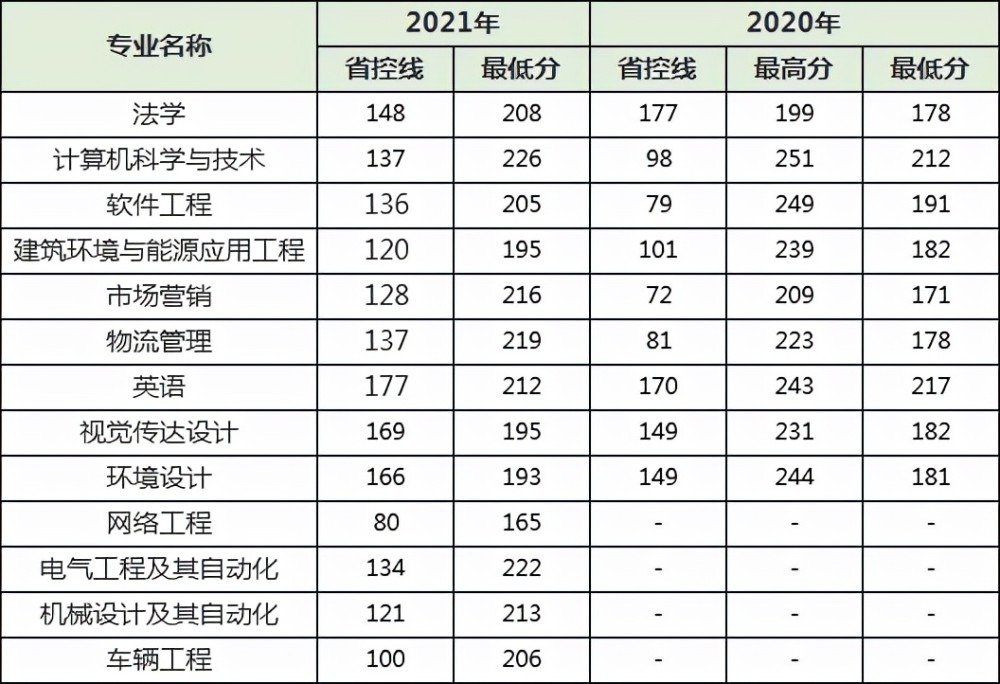 | 专业名称 | 2021年 |  | 2020年 |  |  |
|---|---|---|---|---|---|
|  | 省控线 | 最低分 | 省控线 | 最高分 | 最低分 |
| 法学 | 148 | 208 | 177 | 199 | 178 |
| 计算机科学与技术 | 137 | 226 | 98 | 251 | 212 |
| 软件工程 | 136 | 205 | 79 | 249 | 191 |
| 建筑环境与能源应用工程 | 120 | 195 | 101 | 239 | 182 |
| 市场营销 | 128 | 216 | 72 | 209 | 171 |
| 物流管理 | 137 | 219 | 81 | 223 | 178 |
| 英语 | 177 | 212 | 170 | 243 | 217 |
| 视觉传达设计 | 169 | 195 | 149 | 231 | 182 |
| 环境设计 | 166 | 193 | 149 | 244 | 181 |
| 网络工程 | 80 | 165 | - | - | - |
| 电气工程及其自动化 | 134 | 222 | - | - | - |
| 机械设计及其自动化 | 121 | 213 | - | - | - |
| 车辆工程 | 100 | 206 | - | - | - |